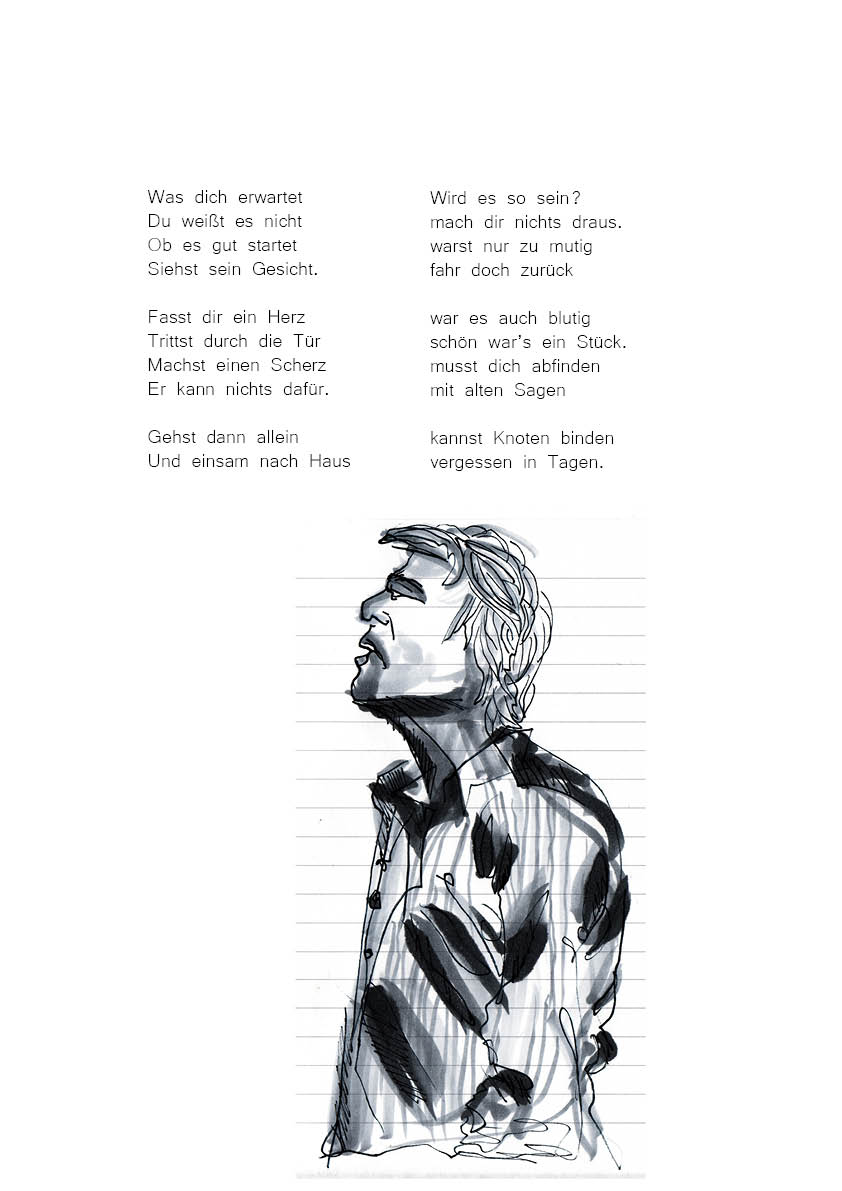 Was dich erwartet
Du weißt es nicht
Ob es gut startet
Siehst sein Gesicht.

Fasst dir ein Herz
Trittst durch die Tür
Machst einen Scherz
Er kann nichts dafür.

Gehst dann allein
Und einsam nach Haus

Wird es so sein?
mach dir nichts draus.
warst nur zu mutig
fahr doch zurück

war es auch blutig
schön war's ein Stück.
musst dich abfinden
mit alten Sagen

kannst Knoten binden
vergessen in Tagen.